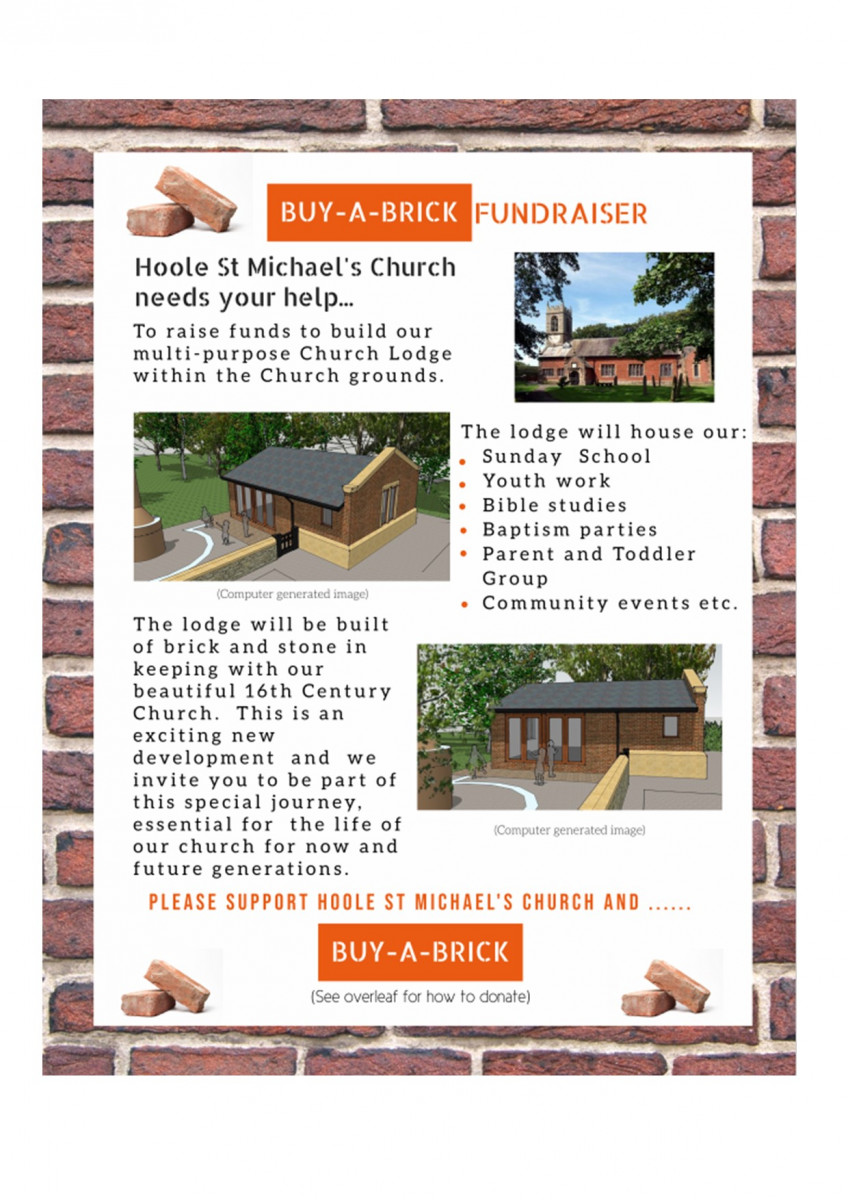 BUY-A-BRICK FUNDRAISER

Hoole St Michael's Church needs your help...

To raise funds to build our multi-purpose Church Lodge within the Church grounds.

(Computer generated image)

The lodge will house our:
- Sunday School
- Youth work
- Bible studies
- Baptism parties
- Parent and Toddler Group
- Community events etc.

The lodge will be built of brick and stone in keeping with our beautiful 16th Century Church. This is an exciting new development and we invite you to be part of this special journey, essential for the life of our church for now and future generations.

(Computer generated image)

PLEASE SUPPORT HOOLE ST MICHAEL'S CHURCH AND ......

BUY-A-BRICK

(See overleaf for how to donate)